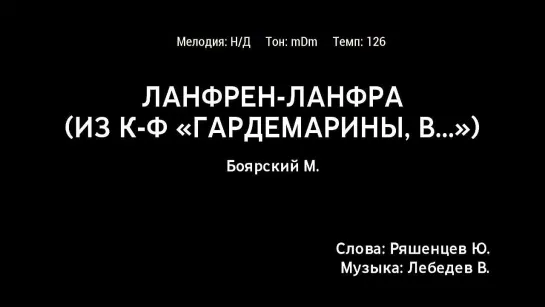 Мелодия: Н/Д Тон: mDm Темп: 126

ЛАНФРЕН-ЛАНФРА
(ИЗ К-Ф «ГАРДЕМАРИНЫ, В...»)

Боярский М.

Слова: Ряшенцев Ю.
Музыка: Лебедев В.